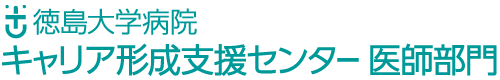 徳島大学病院
キャリア形成支援センター 医師部門